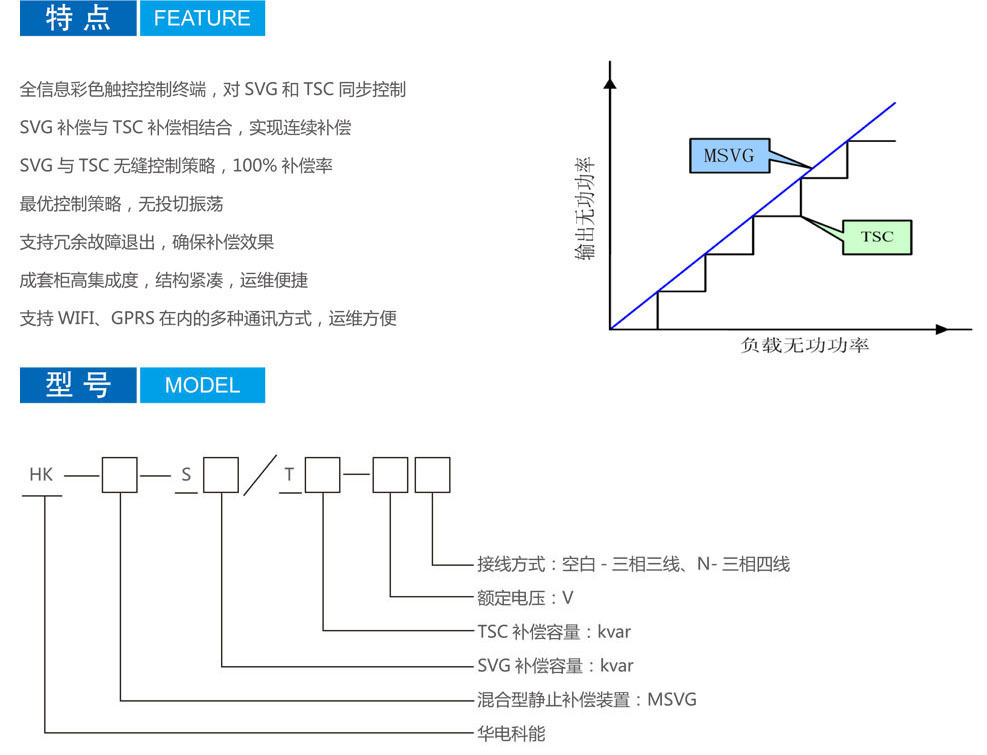 特点 FEATURE

全信息彩色触控控制终端，对 SVG 和 TSC 同步控制

SVG 补偿与 TSC 补偿相结合，实现连续补偿

SVG 与 TSC 无缝控制策略，100% 补偿率

最优控制策略，无投切振荡

支持冗余故障退出，确保补偿效果

成套柜高集成度，结构紧凑，运维便捷

支持 WIFI、GPRS 在内的多种通讯方式，运维方便

输出无功功率

MSVG

TSC

负载无功功率

型号 MODEL

HK — □ — S □ / T □ — □ □

接线方式：空白 - 三相三线、N- 三相四线

额定电压：V

TSC 补偿容量：kvar

SVG 补偿容量：kvar

混合型静止补偿装置：MSVG

华电科能